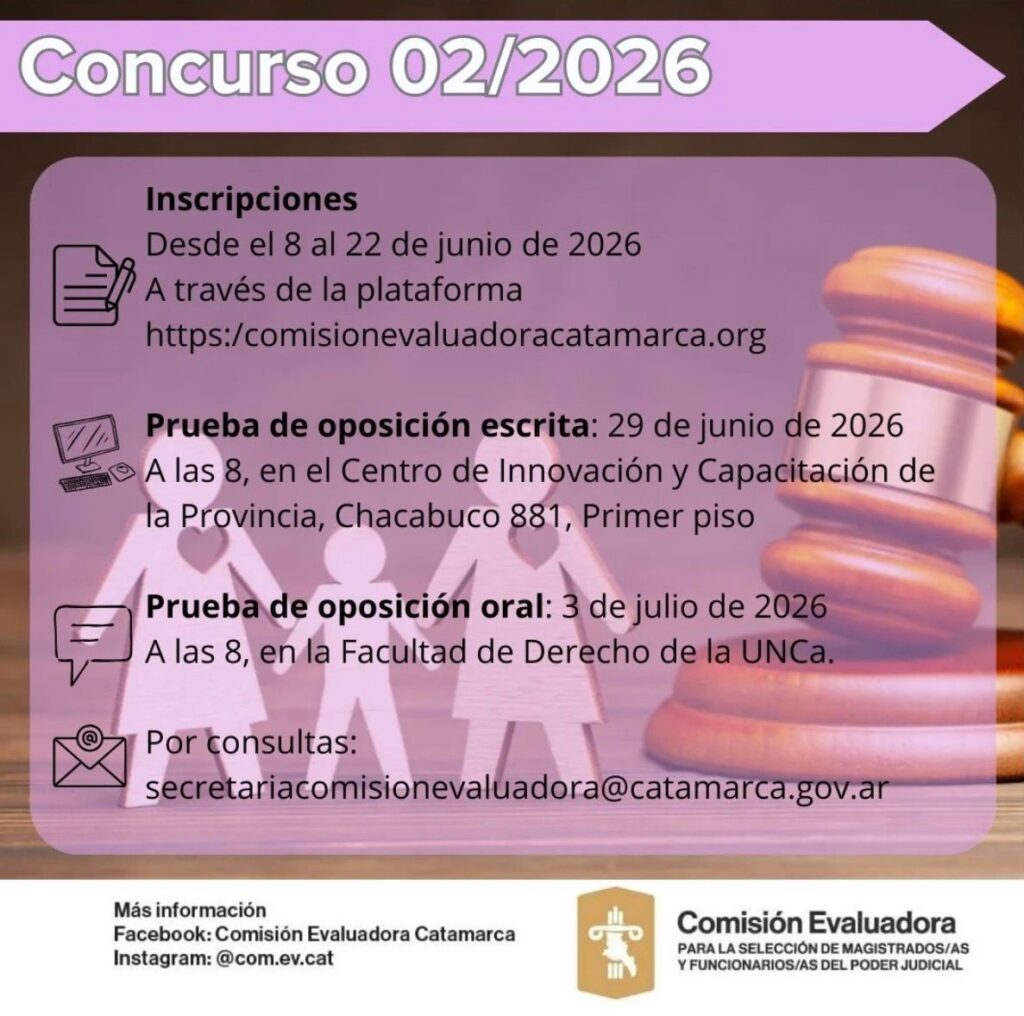 Concurso 02/2026

Inscripciones
Desde el 8 al 22 de junio de 2026
A través de la plataforma
https:/comisionevaluadoracatamarca.org

Prueba de oposición escrita: 29 de junio de 2026
A las 8, en el Centro de Innovación y Capacitación de la Provincia, Chacabuco 881, Primer piso

Prueba de oposición oral: 3 de julio de 2026
A las 8, en la Facultad de Derecho de la UNCa.

Por consultas:
secretariacomisionevaluadora@catamarca.gov.ar

Más información
Facebook: Comisión Evaluadora Catamarca
Instagram: @com.ev.cat

Comisión Evaluadora
PARA LA SELECCIÓN DE MAGISTRADOS/AS
Y FUNCIONARIOS/AS DEL PODER JUDICIAL